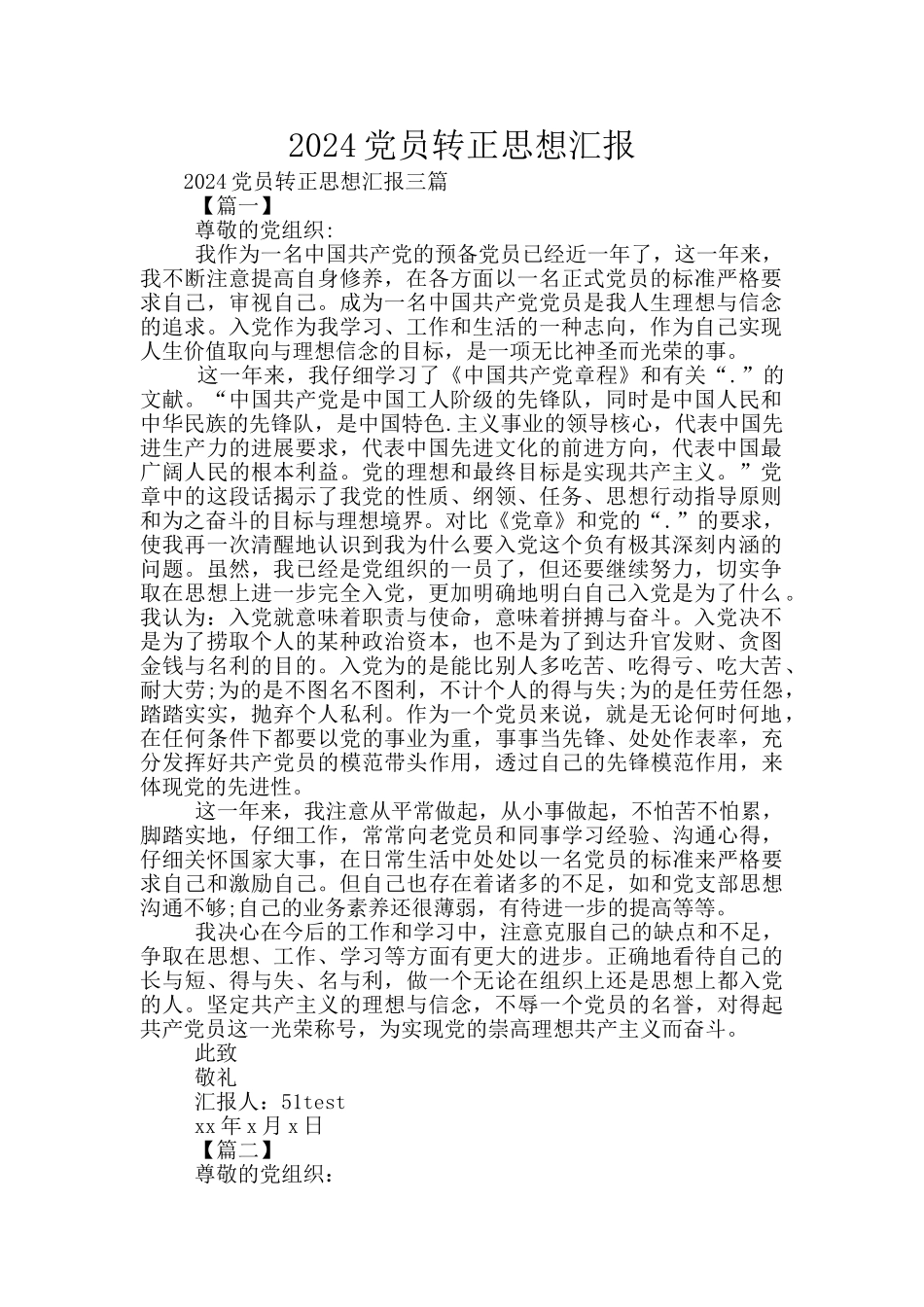 2024党员转正思想汇报

2024党员转正思想汇报三篇

【篇一】

尊敬的党组织:

我作为一名中国共产党的预备党员已经近一年了，这一年来，我不断注意提高自身修养，在各方面以一名正式党员的标准严格要求自己，审视自己。成为一名中国共产党党员是我人生理想与信念的追求。入党作为我学习、工作和生活的一种志向，作为自己实现人生价值取向与理想信念的目标，是一项无比神圣而光荣的事。

这一年来，我仔细学习了《中国共产党章程》和有关“.”的文献。“中国共产党是中国工人阶级的先锋队，同时是中国人民和中华民族的先锋队，是中国特色.主义事业的领导核心，代表中国先进生产力的进展要求，代表中国先进文化的前进方向，代表中国最广阔人民的根本利益。党的理想和最终目标是实现共产主义。”党章中的这段话揭示了我党的性质、纲领、任务、思想行动指导原则和为之奋斗的目标与理想境界。对比《党章》和党的“.”的要求，使我再一次清醒地认识到我为什么要入党这个负有极其深刻内涵的问题。虽然，我已经是党组织的一员了，但还要继续努力，切实争取在思想上进一步完全入党，更加明确地明白自己入党是为了什么。我认为：入党就意味着职责与使命，意味着拼搏与奋斗。入党决不是为了捞取个人的某种政治资本，也不是为了到达升官发财、贪图金钱与名利的目的。入党为的是能比别人多吃苦、吃得亏、吃大苦、耐大劳;为的是不图名不图利，不计个人的得与失;为的是任劳任怨，踏踏实实，抛弃个人私利。作为一个党员来说，就是无论何时何地，在任何条件下都要以党的事业为重，事事当先锋、处处作表率，充分发挥好共产党员的模范带头作用，透过自己的先锋模范作用，来体现党的先进性。

这一年来，我注意从平常做起，从小事做起，不怕苦不怕累，脚踏实地，仔细工作，常常向老党员和同事学习经验、沟通心得，仔细关怀国家大事，在日常生活中处处以一名党员的标准来严格要求自己和激励自己。但自己也存在着诸多的不足，如和党支部思想沟通不够;自己的业务素养还很薄弱，有待进一步的提高等等。

我决心在今后的工作和学习中，注意克服自己的缺点和不足，争取在思想、工作、学习等方面有更大的进步。正确地看待自己的长与短、得与失、名与利，做一个无论在组织上还是思想上都入党的人。坚定共产主义的理想与信念，不辱一个党员的名誉，对得起共产党员这一光荣称号，为实现党的崇高理想共产主义而奋斗。

此致

敬礼

汇报人：51test

xx年x月x日

【篇二】

尊敬的党组织：